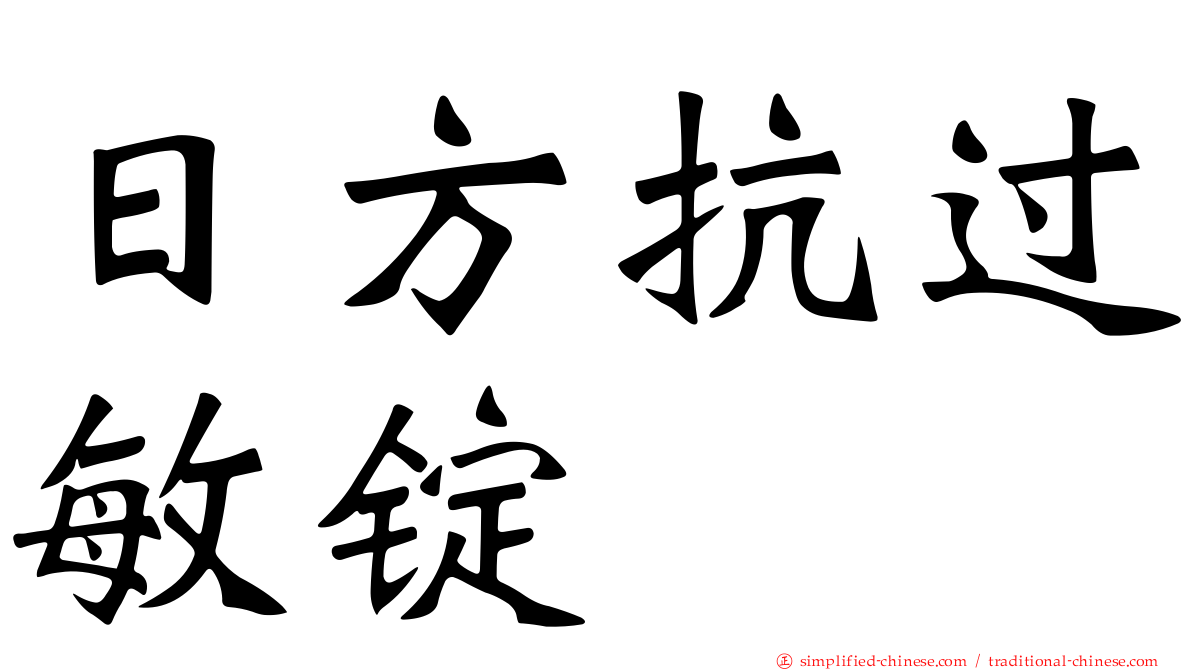 日方抗过敏锭

simplified-chinese.com / traditional-chinese.com